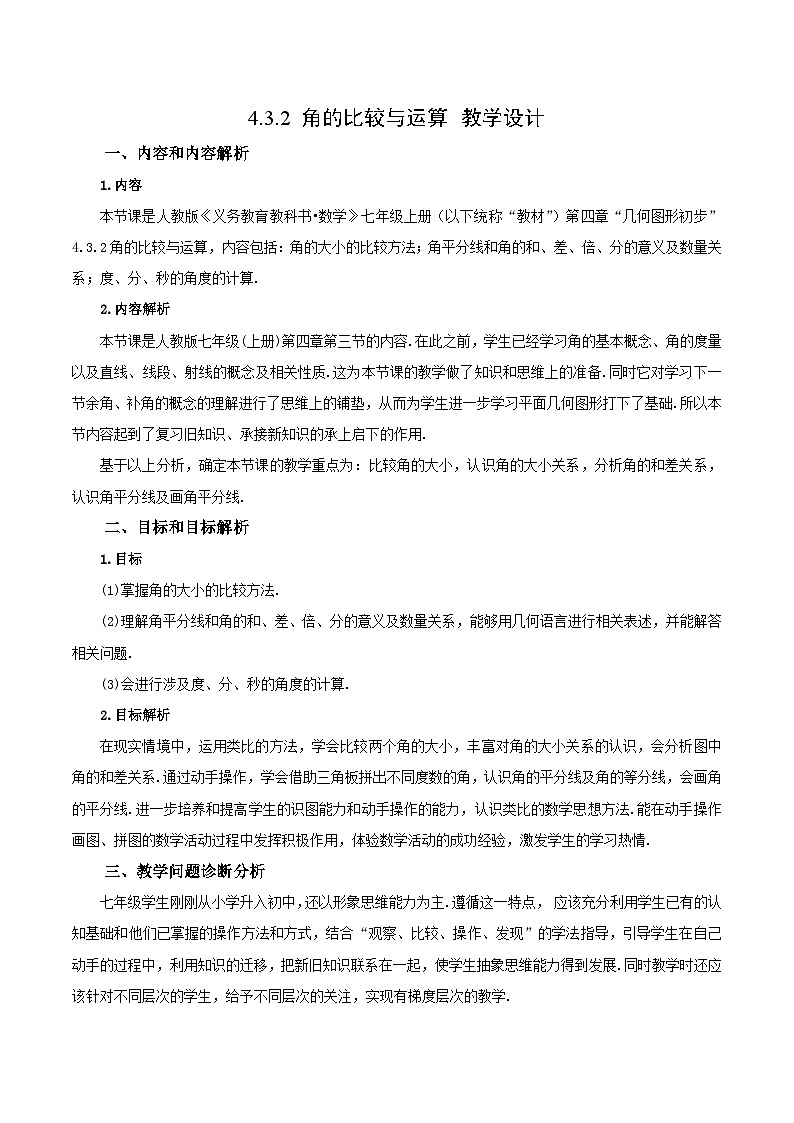 4.3.2 角的比较与运算 教学设计

一、内容和内容解析

1.内容

本节课是人教版《义务教育教科书•数学》七年级上册（以下统称“教材”）第四章“几何图形初步”4.3.2角的比较与运算，内容包括：角的大小的比较方法；角平分线和角的和、差、倍、分的意义及数量关系；度、分、秒的角度的计算.

2.内容解析

本节课是人教版七年级(上册)第四章第三节的内容.在此之前，学生已经学习角的基本概念、角的度量以及直线、线段、射线的概念及相关性质.这为本节课的教学做了知识和思维上的准备.同时它对学习下一节余角、补角的概念的理解进行了思维上的铺垫，从而为学生进一步学习平面几何图形打下了基础.所以本节内容起到了复习旧知识、承接新知识的承上启下的作用.

基于以上分析，确定本节课的教学重点为：比较角的大小，认识角的大小关系，分析角的和差关系，认识角平分线及画角平分线.

二、目标和目标解析

1.目标

(1)掌握角的大小的比较方法.

(2)理解角平分线和角的和、差、倍、分的意义及数量关系，能够用几何语言进行相关表述，并能解答相关问题.

(3)会进行涉及度、分、秒的角度的计算.

2.目标解析

在现实情境中，运用类比的方法，学会比较两个角的大小，丰富对角的大小关系的认识，会分析图中角的和差关系.通过动手操作，学会借助三角板拼出不同度数的角，认识角的平分线及角的等分线，会画角的平分线.进一步培养和提高学生的识图能力和动手操作的能力，认识类比的数学思想方法.能在动手操作画图、拼图的数学活动过程中发挥积极作用，体验数学活动的成功经验，激发学生的学习热情.

三、教学问题诊断分析

七年级学生刚刚从小学升入初中,还以形象思维能力为主.遵循这一特点，应该充分利用学生已有的认知基础和他们已掌握的操作方法和方式，结合“观察、比较、操作、发现”的学法指导，引导学生在自己动手的过程中，利用知识的迁移，把新旧知识联系在一起，使学生抽象思维能力得到发展.同时教学时还应该针对不同层次的学生，给予不同层次的关注，实现有梯度层次的教学.